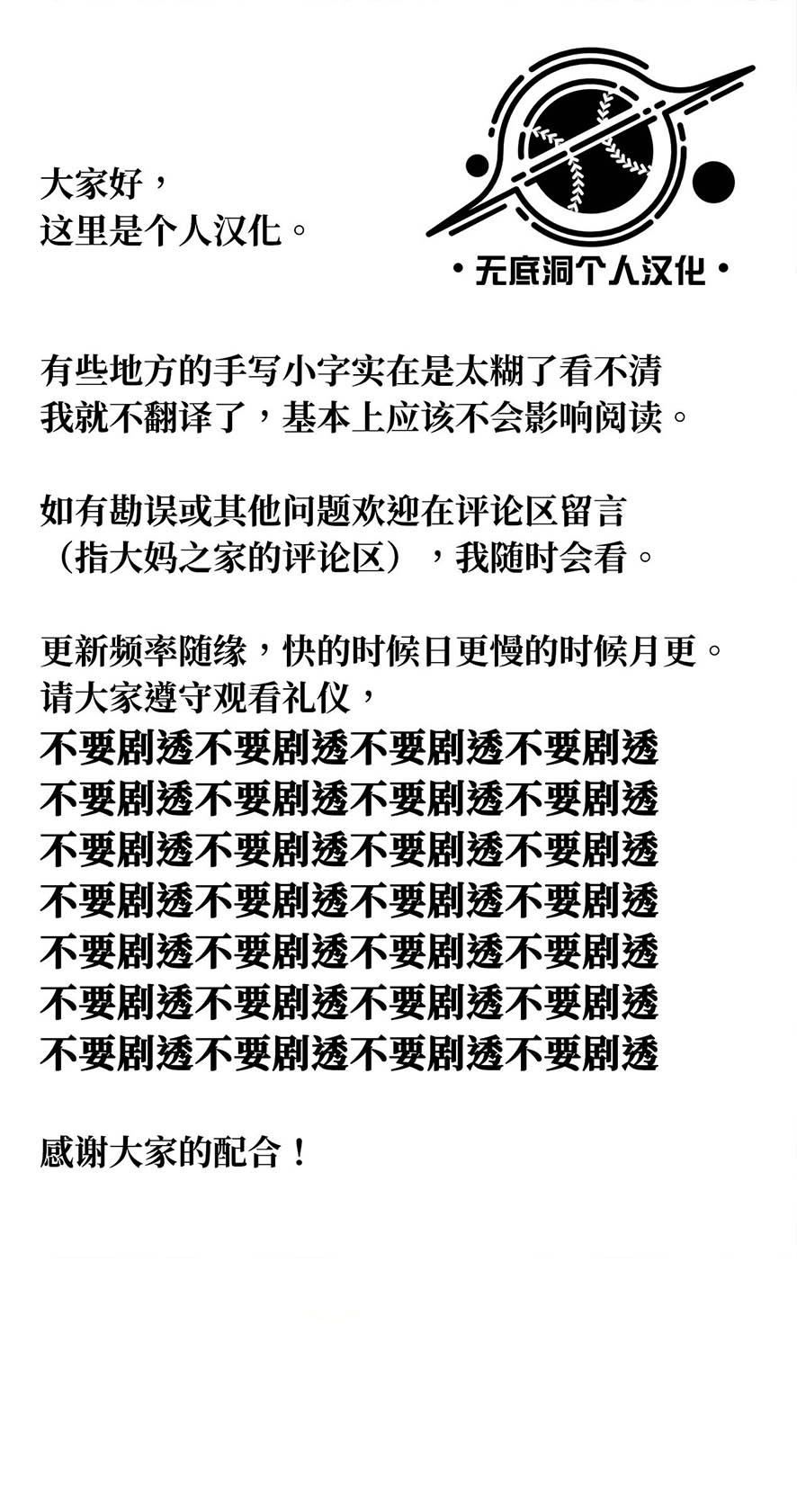 大家好，
这里是个人汉化。

·无底洞个人汉化·

有些地方的手写小字实在是太糊了看不清
我就不翻译了，基本上应该不会影响阅读。

如有勘误或其他问题欢迎在评论区留言
（指大妈之家的评论区），我随时会看。

更新频率随缘，快的时候日更慢的时候月更。
请大家遵守观看礼仪，
不要剧透不要剧透不要剧透不要剧透
不要剧透不要剧透不要剧透不要剧透
不要剧透不要剧透不要剧透不要剧透
不要剧透不要剧透不要剧透不要剧透
不要剧透不要剧透不要剧透不要剧透
不要剧透不要剧透不要剧透不要剧透
不要剧透不要剧透不要剧透不要剧透

感谢大家的配合！